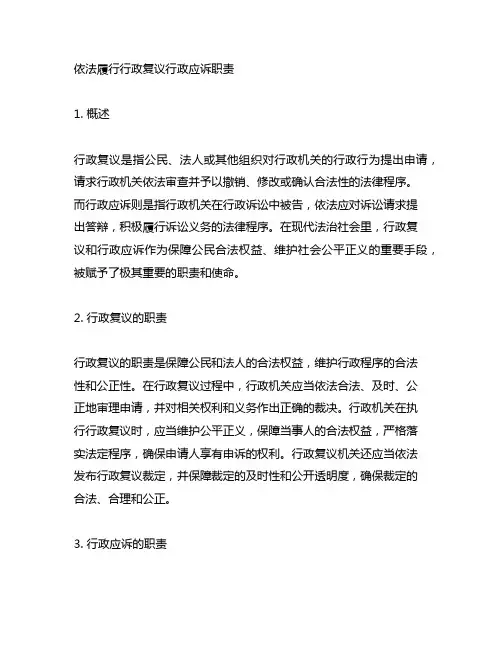 依法履行行政复议行政应诉职责

1. 概述

行政复议是指公民、法人或其他组织对行政机关的行政行为提出申请，请求行政机关依法审查并予以撤销、修改或确认合法性的法律程序。而行政应诉则是指行政机关在行政诉讼中被告，依法应对诉讼请求提出答辩，积极履行诉讼义务的法律程序。在现代法治社会里，行政复议和行政应诉作为保障公民合法权益、维护社会公平正义的重要手段，被赋予了极其重要的职责和使命。

2. 行政复议的职责

行政复议的职责是保障公民和法人的合法权益，维护行政程序的合法性和公正性。在行政复议过程中，行政机关应当依法合法、及时、公正地审理申请，并对相关权利和义务作出正确的裁决。行政机关在执行行政复议时，应当维护公平正义，保障当事人的合法权益，严格落实法定程序，确保申请人享有申诉的权利。行政复议机关还应当依法发布行政复议裁定，并保障裁定的及时性和公开透明度，确保裁定的合法、合理和公正。

3. 行政应诉的职责